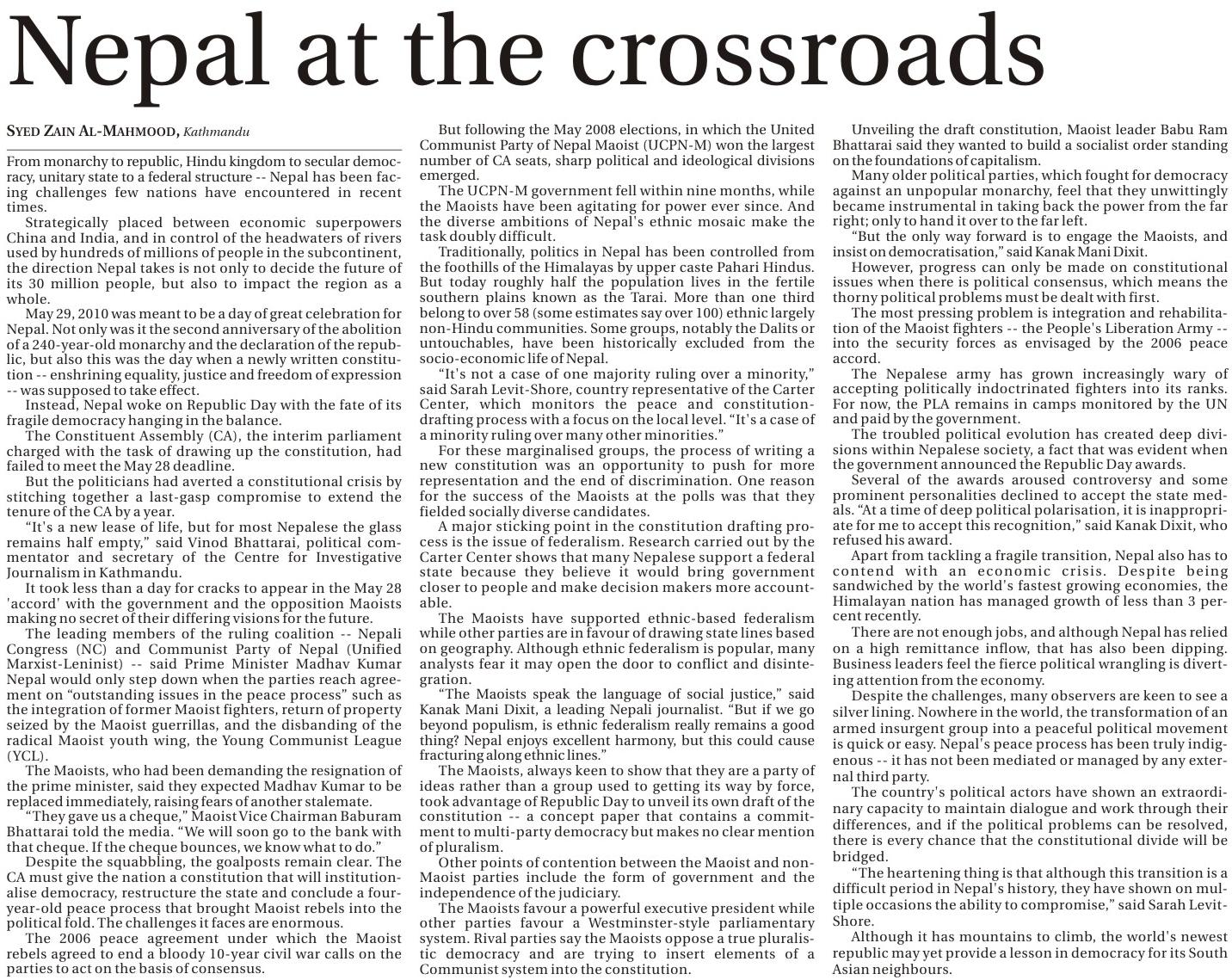 Nepal at the crossroads

SYED ZAIN AL-MAHMOOD, Kathmandu

From monarchy to republic, Hindu kingdom to secular democracy, unitary state to a federal structure -- Nepal has been facing challenges few nations have encountered in recent times.

Strategically placed between economic superpowers China and India, and in control of the headwaters of rivers used by hundreds of millions of people in the subcontinent, the direction Nepal takes is not only to decide the future of its 30 million people, but also to impact the region as a whole.

May 29, 2010 was meant to be a day of great celebration for Nepal. Not only was it the second anniversary of the abolition of a 240-year-old monarchy and the declaration of the republic, but also this was the day when a newly written constitution -- enshrining equality, justice and freedom of expression -- was supposed to take effect.

Instead, Nepal woke on Republic Day with the fate of its fragile democracy hanging in the balance.

The Constituent Assembly (CA), the interim parliament charged with the task of drawing up the constitution, had failed to meet the May 28 deadline.

But the politicians had averted a constitutional crisis by stitching together a last-gasp compromise to extend the tenure of the CA by a year.

"It's a new lease of life, but for most Nepalese the glass remains half empty," said Vinod Bhattarai, political commentator and secretary of the Centre for Investigative Journalism in Kathmandu.

It took less than a day for cracks to appear in the May 28 'accord' with the government and the opposition Maoists making no secret of their differing visions for the future.

The leading members of the ruling coalition -- Nepali Congress (NC) and Communist Party of Nepal (Unified Marxist-Leninist) -- said Prime Minister Madhav Kumar Nepal would only step down when the parties reach agreement on "outstanding issues in the peace process" such as the integration of former Maoist fighters, return of property seized by the Maoist guerrillas, and the disbanding of the radical Maoist youth wing, the Young Communist League (YCL).

The Maoists, who had been demanding the resignation of the prime minister, said they expected Madhav Kumar to be replaced immediately, raising fears of another stalemate.

"They gave us a cheque," Maoist Vice Chairman Baburam Bhattarai told the media. "We will soon go to the bank with that cheque. If the cheque bounces, we know what to do."

Despite the squabbling, the goalposts remain clear. The CA must give the nation a constitution that will institutionalise democracy, restructure the state and conclude a four-year-old peace process that brought Maoist rebels into the political fold. The challenges it faces are enormous.

The 2006 peace agreement under which the Maoist rebels agreed to end a bloody 10-year civil war calls on the parties to act on the basis of consensus.

But following the May 2008 elections, in which the United Communist Party of Nepal Maoist (UCPN-M) won the largest number of CA seats, sharp political and ideological divisions emerged.

The UCPN-M government fell within nine months, while the Maoists have been agitating for power ever since. And the diverse ambitions of Nepal's ethnic mosaic make the task doubly difficult.

Traditionally, politics in Nepal has been controlled from the foothills of the Himalayas by upper caste Pahari Hindus. But today roughly half the population lives in the fertile southern plains known as the Tarai. More than one third belong to over 58 (some estimates say over 100) ethnic largely non-Hindu communities. Some groups, notably the Dalits or untouchables, have been historically excluded from the socio-economic life of Nepal.

"It's not a case of one majority ruling over a minority," said Sarah Levit-Shore, country representative of the Carter Center, which monitors the peace and constitution-drafting process with a focus on the local level. "It's a case of a minority ruling over many other minorities."

For these marginalised groups, the process of writing a new constitution was an opportunity to push for more representation and the end of discrimination. One reason for the success of the Maoists at the polls was that they fielded socially diverse candidates.

A major sticking point in the constitution drafting process is the issue of federalism. Research carried out by the Carter Center shows that many Nepalese support a federal state because they believe it would bring government closer to people and make decision makers more accountable.

The Maoists have supported ethnic-based federalism while other parties are in favour of drawing state lines based on geography. Although ethnic federalism is popular, many analysts fear it may open the door to conflict and disintegration.

"The Maoists speak the language of social justice," said Kanak Mani Dixit, a leading Nepali journalist. "But if we go beyond populism, is ethnic federalism really remains a good thing? Nepal enjoys excellent harmony, but this could cause fracturing along ethnic lines."

The Maoists, always keen to show that they are a party of ideas rather than a group used to getting its way by force, took advantage of Republic Day to unveil its own draft of the constitution -- a concept paper that contains a commitment to multi-party democracy but makes no clear mention of pluralism.

Other points of contention between the Maoist and non-Maoist parties include the form of government and the independence of the judiciary.

The Maoists favour a powerful executive president while other parties favour a Westminster-style parliamentary system. Rival parties say the Maoists oppose a true pluralistic democracy and are trying to insert elements of a Communist system into the constitution.

Unveiling the draft constitution, Maoist leader Babu Ram Bhattarai said they wanted to build a socialist order standing on the foundations of capitalism.

Many older political parties, which fought for democracy against an unpopular monarchy, feel that they unwittingly became instrumental in taking back the power from the far right; only to hand it over to the far left.

"But the only way forward is to engage the Maoists, and insist on democratisation," said Kanak Mani Dixit.

However, progress can only be made on constitutional issues when there is political consensus, which means the thorny political problems must be dealt with first.

The most pressing problem is integration and rehabilitation of the Maoist fighters -- the People's Liberation Army -- into the security forces as envisaged by the 2006 peace accord.

The Nepalese army has grown increasingly wary of accepting politically indoctrinated fighters into its ranks. For now, the PLA remains in camps monitored by the UN and paid by the government.

The troubled political evolution has created deep divisions within Nepalese society, a fact that was evident when the government announced the Republic Day awards.

Several of the awards aroused controversy and some prominent personalities declined to accept the state medals. "At a time of deep political polarisation, it is inappropriate for me to accept this recognition," said Kanak Dixit, who refused his award.

Apart from tackling a fragile transition, Nepal also has to contend with an economic crisis. Despite being sandwiched by the world's fastest growing economies, the Himalayan nation has managed growth of less than 3 percent recently.

There are not enough jobs, and although Nepal has relied on a high remittance inflow, that has also been dipping. Business leaders feel the fierce political wrangling is diverting attention from the economy.

Despite the challenges, many observers are keen to see a silver lining. Nowhere in the world, the transformation of an armed insurgent group into a peaceful political movement is quick or easy. Nepal's peace process has been truly indigenous -- it has not been mediated or managed by any external third party.

The country's political actors have shown an extraordinary capacity to maintain dialogue and work through their differences, and if the political problems can be resolved, there is every chance that the constitutional divide will be bridged.

"The heartening thing is that although this transition is a difficult period in Nepal's history, they have shown on multiple occasions the ability to compromise," said Sarah Levit-Shore.

Although it has mountains to climb, the world's newest republic may yet provide a lesson in democracy for its South Asian neighbours.